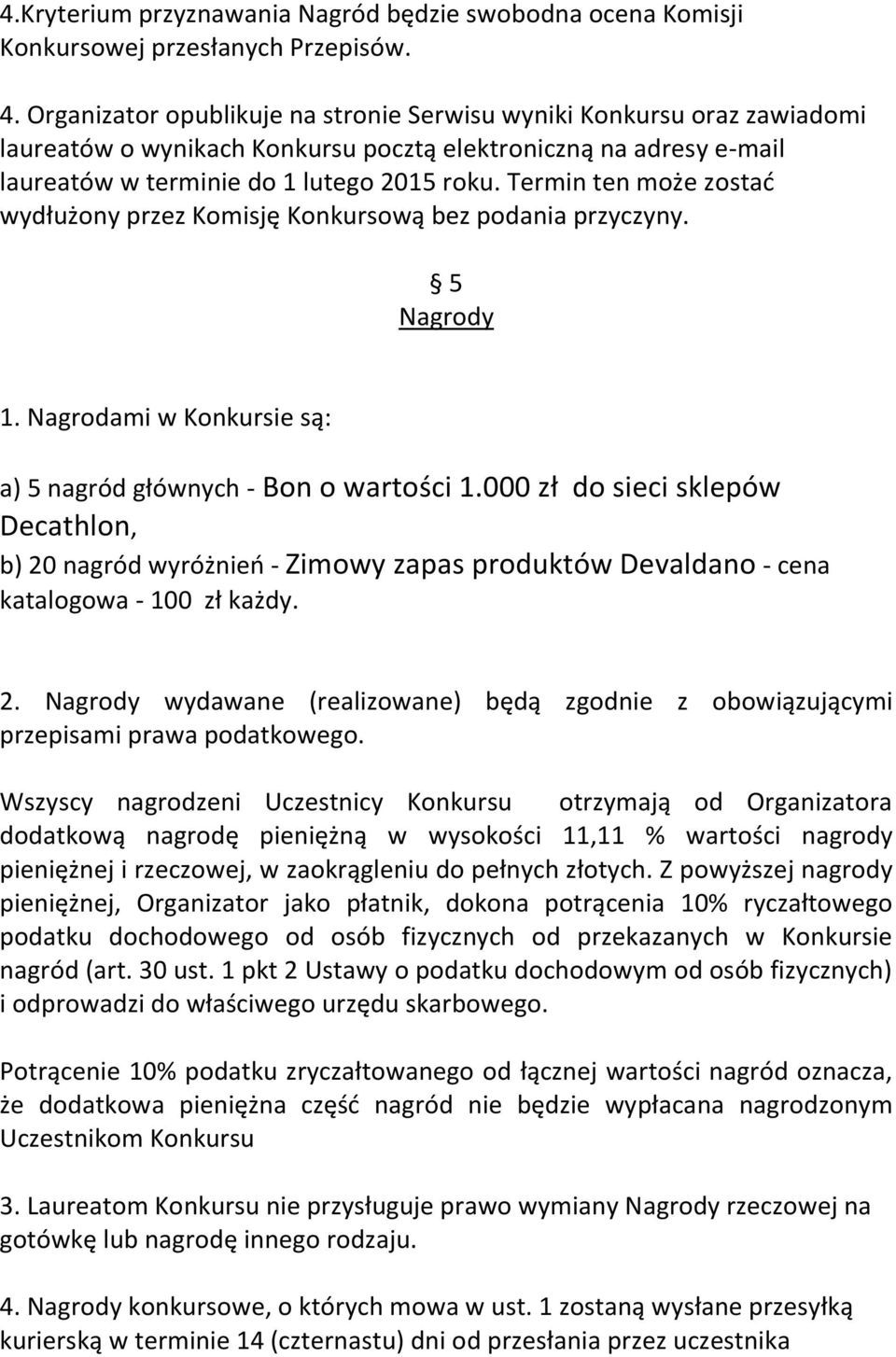 4.Kryterium przyznawania Nagród będzie swobodna ocena Komisji Konkursowej przesłanych Przepisów.

4. Organizator opublikuje na stronie Serwisu wyniki Konkursu oraz zawiadomi laureatów o wynikach Konkursu pocztą elektroniczną na adresy e-mail laureatów w terminie do 1 lutego 2015 roku. Termin ten może zostać wydłużony przez Komisję Konkursową bez podania przyczyny.

§ 5
Nagrody

1. Nagrodami w Konkursie są:

a) 5 nagród głównych - Bon o wartości 1.000 zł do sieci sklepów Decathlon,

b) 20 nagród wyróżnień - Zimowy zapas produktów Devaldano - cena katalogowa - 100 zł każdy.

2. Nagrody wydawane (realizowane) będą zgodnie z obowiązującymi przepisami prawa podatkowego.

Wszyscy nagrodzeni Uczestnicy Konkursu otrzymają od Organizatora dodatkową nagrodę pieniężną w wysokości 11,11 % wartości nagrody pieniężnej i rzeczowej, w zaokrągleniu do pełnych złotych. Z powyższej nagrody pieniężnej, Organizator jako płatnik, dokona potrącenia 10% ryczałtowego podatku dochodowego od osób fizycznych od przekazanych w Konkursie nagród (art. 30 ust. 1 pkt 2 Ustawy o podatku dochodowym od osób fizycznych) i odprowadzi do właściwego urzędu skarbowego.

Potrącenie 10% podatku zryczałtowanego od łącznej wartości nagród oznacza, że dodatkowa pieniężna część nagród nie będzie wypłacana nagrodzonym Uczestnikom Konkursu

3. Laureatom Konkursu nie przysługuje prawo wymiany Nagrody rzeczowej na gotówkę lub nagrodę innego rodzaju.

4. Nagrody konkursowe, o których mowa w ust. 1 zostaną wysłane przesyłką kurierską w terminie 14 (czternastu) dni od przesłania przez uczestnika